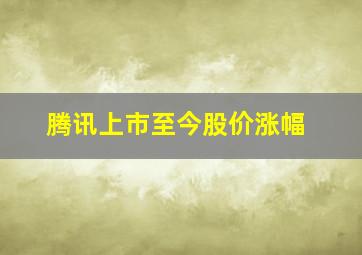 腾讯上市至今股价涨幅